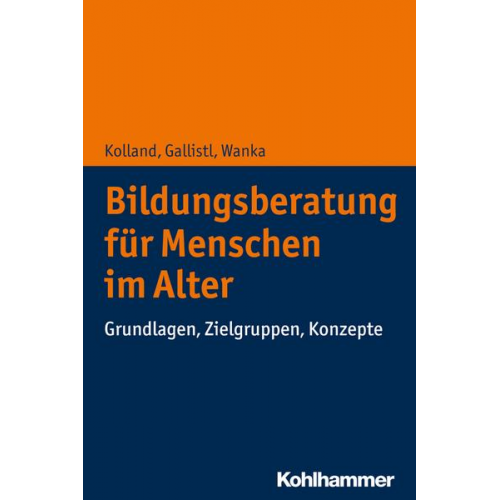 Kolland, Gallistl, Wanka

Bildungsberatung für Menschen im Alter

Grundlagen, Zielgruppen, Konzepte

Kohlhammer